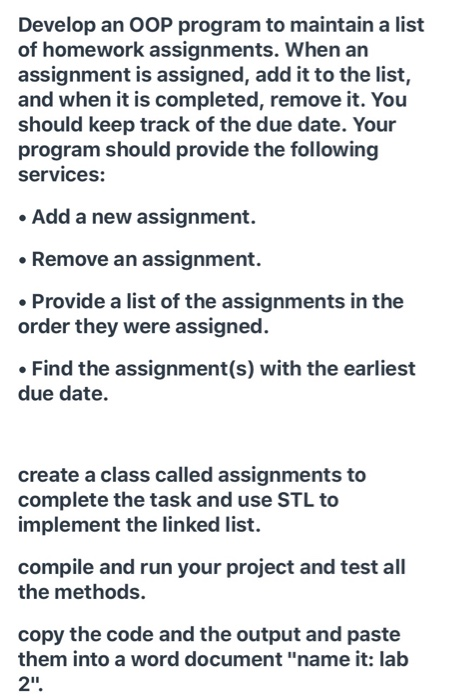 Develop an OOP program to maintain a list of homework assignments. When an assignment is assigned, add it to the list, and when it is completed, remove it. You should keep track of the due date. Your program should provide the following services:

• Add a new assignment.

• Remove an assignment.

• Provide a list of the assignments in the order they were assigned.

• Find the assignment(s) with the earliest due date.

create a class called assignments to complete the task and use STL to implement the linked list.

compile and run your project and test all the methods.

copy the code and the output and paste them into a word document "name it: lab 2".